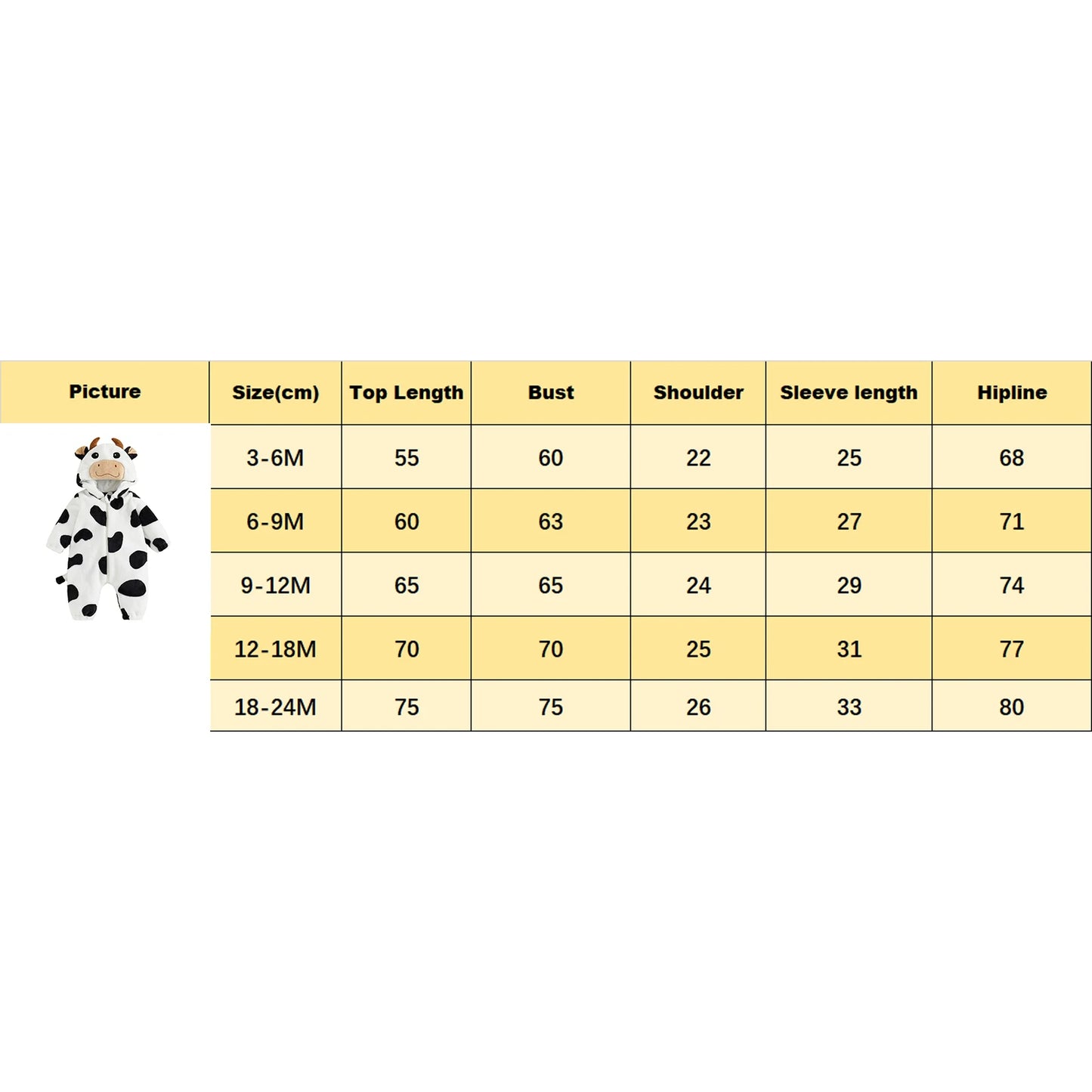 | Picture | Size(cm) | Top Length | Bust | Shoulder | Sleeve length | Hipline |
|---|---|---|---|---|---|---|
| | 3-6M | 55 | 60 | 22 | 25 | 68 |
| | 6-9M | 60 | 63 | 23 | 27 | 71 |
| | 9-12M | 65 | 65 | 24 | 29 | 74 |
| | 12-18M | 70 | 70 | 25 | 31 | 77 |
| | 18-24M | 75 | 75 | 26 | 33 | 80 |